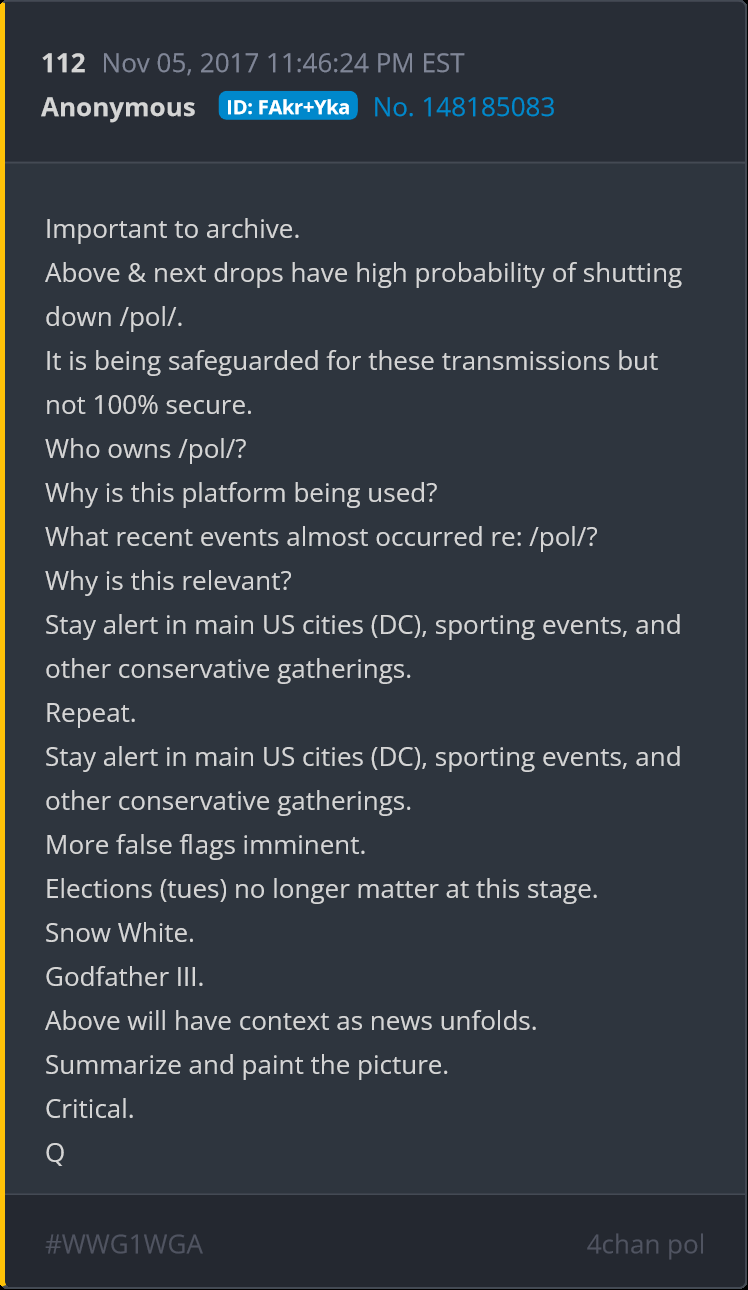 112 Nov 05, 2017 11:46:24 PM EST
Anonymous ID: FAkr+Yka No. 148185083

Important to archive.
Above & next drops have high probability of shutting down /pol/.
It is being safeguarded for these transmissions but not 100% secure.
Who owns /pol/?
Why is this platform being used?
What recent events almost occurred re: /pol/?
Why is this relevant?
Stay alert in main US cities (DC), sporting events, and other conservative gatherings.
Repeat.
Stay alert in main US cities (DC), sporting events, and other conservative gatherings.
More false flags imminent.
Elections (tues) no longer matter at this stage.
Snow White.
Godfather III.
Above will have context as news unfolds.
Summarize and paint the picture.
Critical.
Q

#WWG1WGA 4chan pol